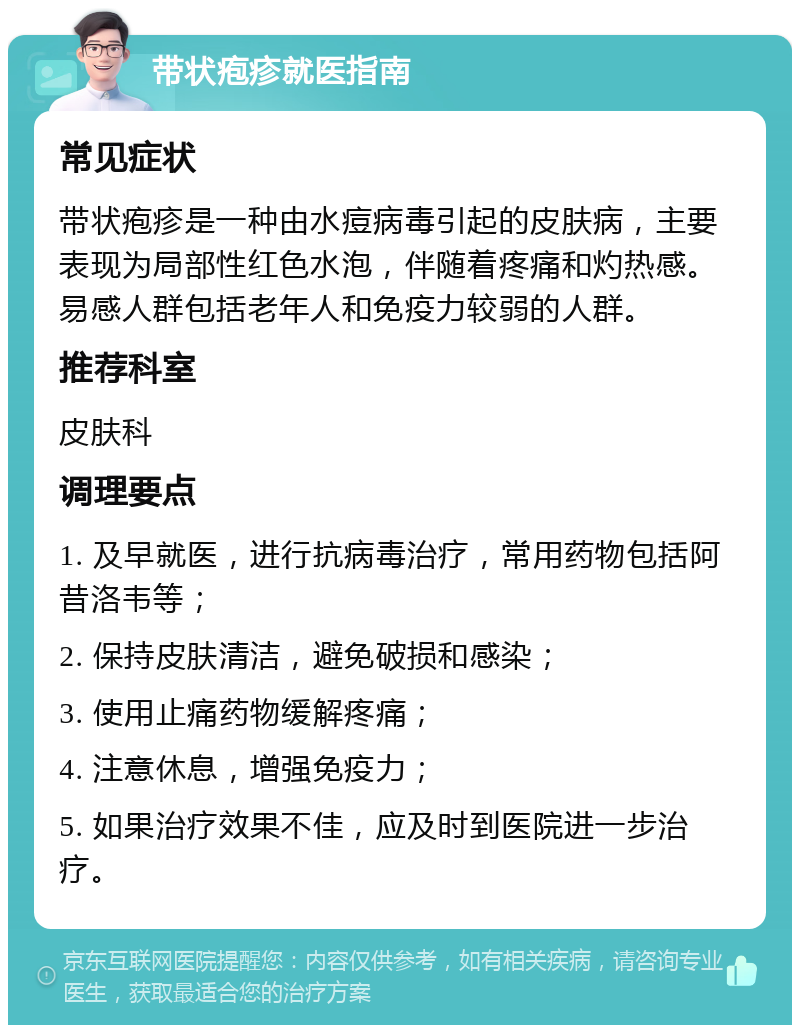 带状疱疹就医指南

常见症状

带状疱疹是一种由水痘病毒引起的皮肤病，主要表现为局部性红色水泡，伴随着疼痛和灼热感。易感人群包括老年人和免疫力较弱的人群。

推荐科室

皮肤科

调理要点

1. 及早就医，进行抗病毒治疗，常用药物包括阿昔洛韦等；

2. 保持皮肤清洁，避免破损和感染；

3. 使用止痛药物缓解疼痛；

4. 注意休息，增强免疫力；

5. 如果治疗效果不佳，应及时到医院进一步治疗。

京东互联网医院提醒您：内容仅供参考，如有相关疾病，请咨询专业医生，获取最适合您的治疗方案